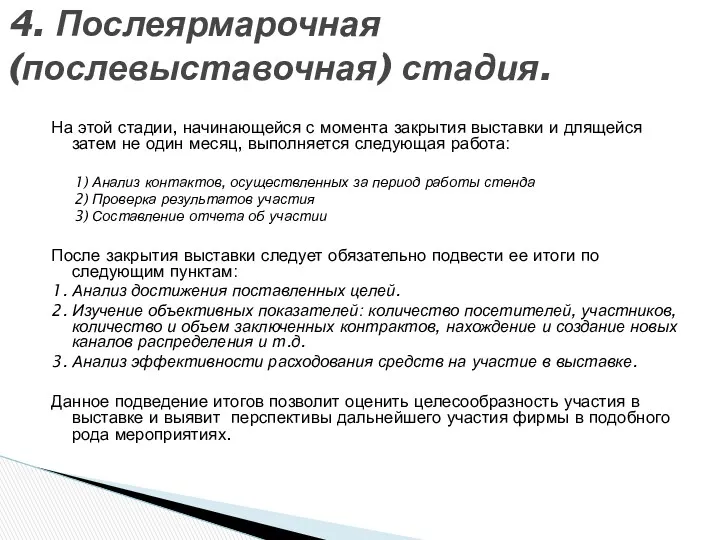 4. Послеярмарочная (послевыставочная) стадия.

На этой стадии, начинающейся с момента закрытия выставки и длящейся затем не один месяц, выполняется следующая работа:

1) Анализ контактов, осуществленных за период работы стенда
2) Проверка результатов участия
3) Составление отчета об участии

После закрытия выставки следует обязательно подвести ее итоги по следующим пунктам:
1. Анализ достижения поставленных целей.
2. Изучение объективных показателей: количество посетителей, участников, количество и объем заключенных контрактов, нахождение и создание новых каналов распределения и т.д.
3. Анализ эффективности расходования средств на участие в выставке.

Данное подведение итогов позволит оценить целесообразность участия в выставке и выявит перспективы дальнейшего участия фирмы в подобного рода мероприятиях.